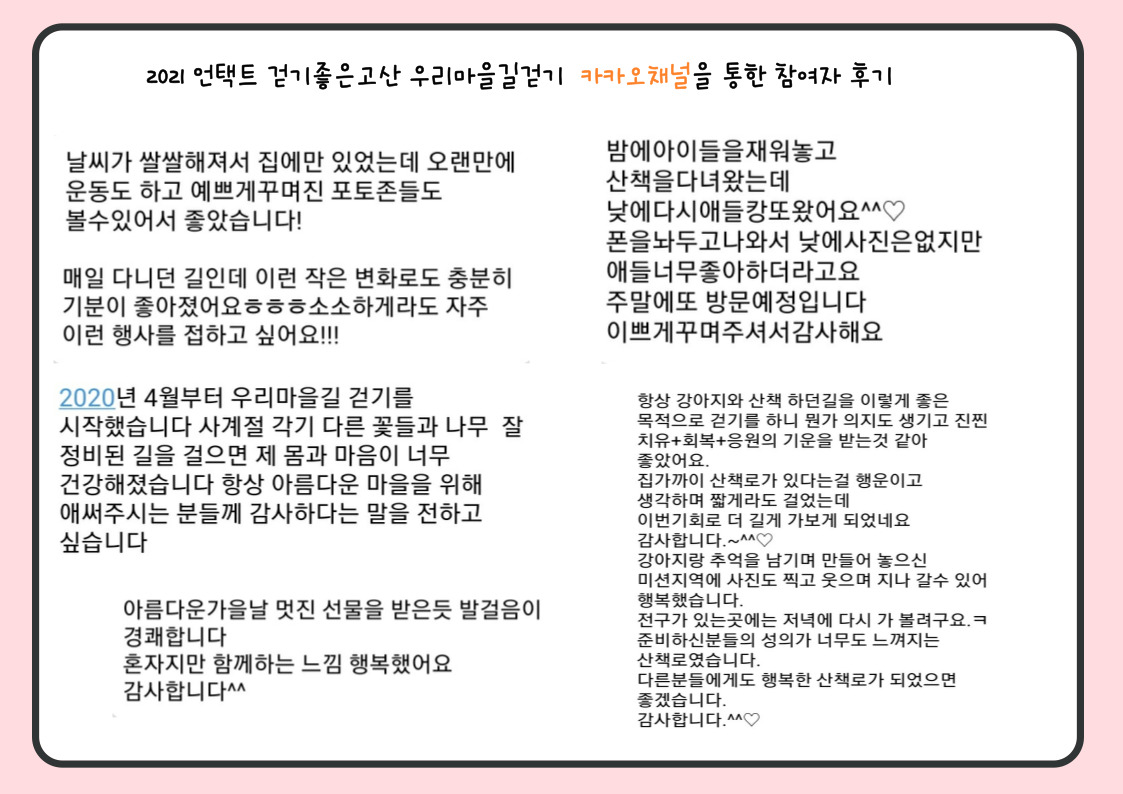 2021 언택트 걷기좋은고산 우리마을길걷기 카카오채널을 통한 참여자 후기

날씨가 쌀쌀해져서 집에만 있었는데 오랜만에 운동도 하고 예쁘게꾸며진 포토존들도 볼수있어서 좋았습니다!

매일 다니던 길인데 이런 작은 변화로도 충분히 기분이 좋아졌어요ㅎㅎㅎ소소하게라도 자주 이런 행사를 접하고 싶어요!!!

2020년 4월부터 우리마을길 걷기를 시작했습니다 사계절 각기 다른 꽃들과 나무 잘 정비된 길을 걸으면 제 몸과 마음이 너무 건강해졌습니다 항상 아름다운 마을을 위해 애써주시는 분들께 감사하다는 말을 전하고 싶습니다

아름다운가을날 멋진 선물을 받은듯 발걸음이 경쾌합니다
혼자지만 함께하는 느낌 행복했어요
감사합니다^^

밤에아이들을재워놓고
산책을다녀왔는데
낮에다시애들캉또왔어요^^♡
폰을놔두고나와서 낮에사진은없지만
애들너무좋아하더라고요
주말에또 방문예정입니다
이쁘게꾸며주셔서감사해요

항상 강아지와 산책 하던길을 이렇게 좋은 목적으로 걷기를 하니 뭔가 의지도 생기고 진찐 치유+회복+응원의 기운을 받는것 같아 좋았어요.
집가까이 산책로가 있다는걸 행운이고 생각하며 짧게라도 걸었는데
이번기회로 더 길게 가보게 되었네요
감사합니다.~^^♡
강아지랑 추억을 남기며 만들어 놓으신 미션지역에 사진도 찍고 웃으며 지나 갈수 있어 행복했습니다.
전구가 있는곳에는 저녁에 다시 가 볼려구요.ㅋ
준비하신분들의 성의가 너무도 느껴지는 산책로였습니다.
다른분들에게도 행복한 산책로가 되었으면 좋겠습니다.
감사합니다.^^♡